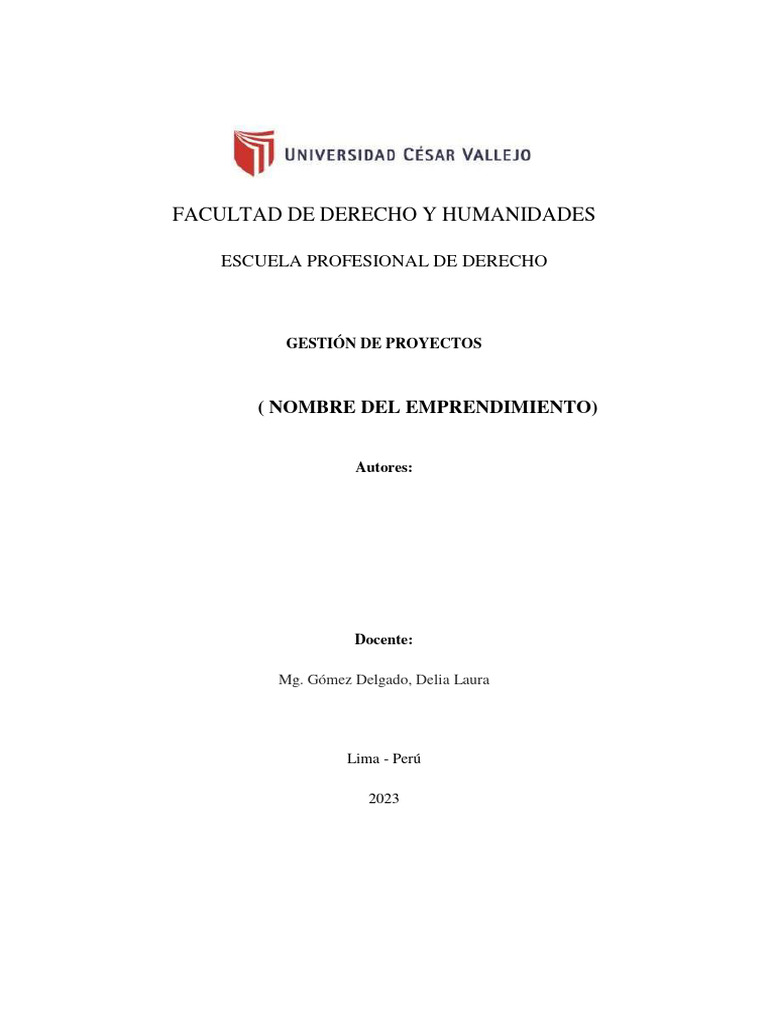 UNIVERSIDAD CÉSAR VALLEJO

FACULTAD DE DERECHO Y HUMANIDADES

ESCUELA PROFESIONAL DE DERECHO

GESTIÓN DE PROYECTOS

( NOMBRE DEL EMPRENDIMIENTO)

Autores:

Docente:

Mg. Gómez Delgado, Delia Laura

Lima - Perú

2023